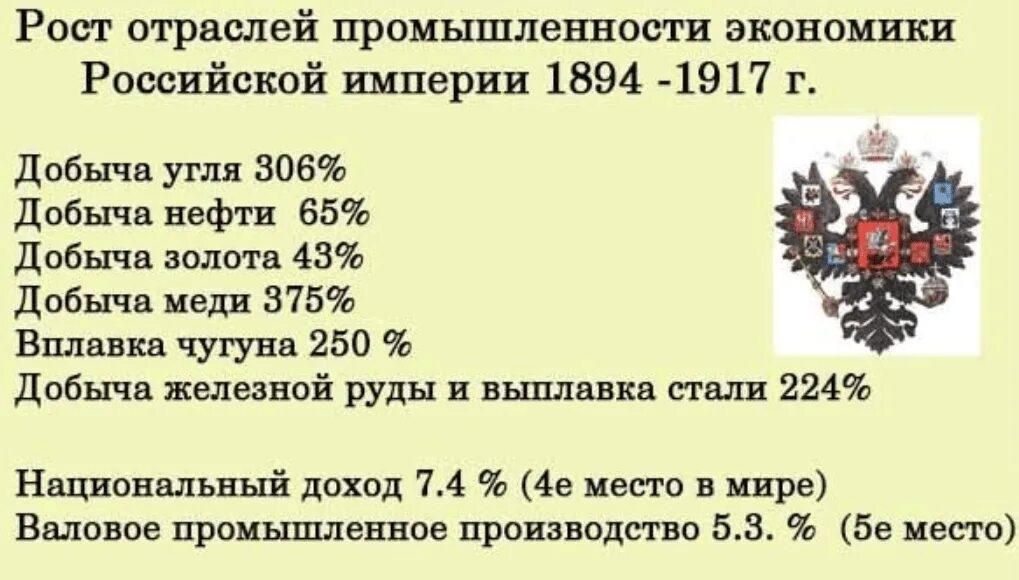 Рост отраслей промышленности экономики Российской империи 1894 -1917 г.

Добыча угля 306%
Добыча нефти 65%
Добыча золота 43%
Добыча меди 375%
Вплавка чугуна 250 %
Добыча железной руды и выплавка стали 224%

Национальный доход 7.4 % (4е место в мире)
Валовое промышленное производство 5.3. % (5е место)